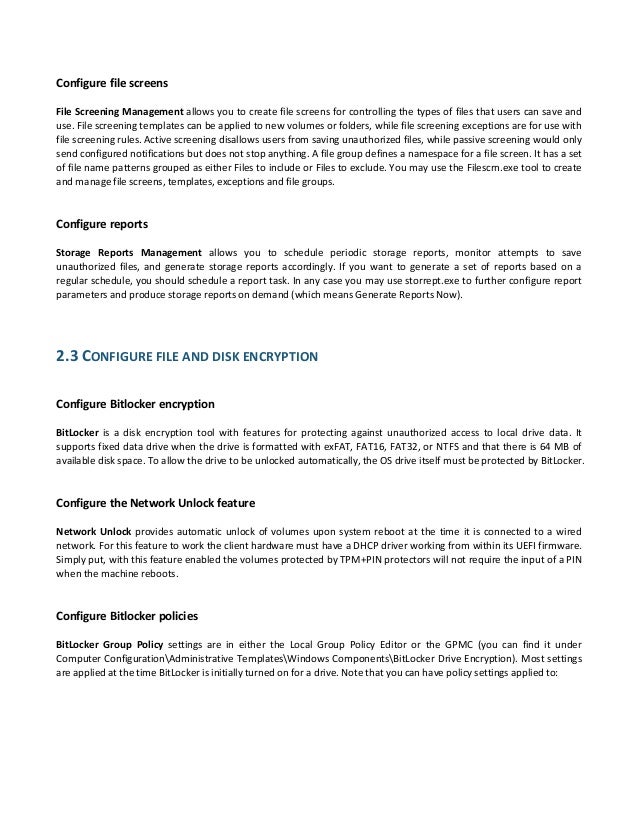 Configure file screens

File Screening Management allows you to create file screens for controlling the types of files that users can save and use. File screening templates can be applied to new volumes or folders, while file screening exceptions are for use with file screening rules. Active screening disallows users from saving unauthorized files, while passive screening would only send configured notifications but does not stop anything. A file group defines a namespace for a file screen. It has a set of file name patterns grouped as either Files to include or Files to exclude. You may use the Filescrn.exe tool to create and manage file screens, templates, exceptions and file groups.

Configure reports

Storage Reports Management allows you to schedule periodic storage reports, monitor attempts to save unauthorized files, and generate storage reports accordingly. If you want to generate a set of reports based on a regular schedule, you should schedule a report task. In any case you may use storrept.exe to further configure report parameters and produce storage reports on demand (which means Generate Reports Now).

2.3 CONFIGURE FILE AND DISK ENCRYPTION

Configure Bitlocker encryption

BitLocker is a disk encryption tool with features for protecting against unauthorized access to local drive data. It supports fixed data drive when the drive is formatted with exFAT, FAT16, FAT32, or NTFS and that there is 64 MB of available disk space. To allow the drive to be unlocked automatically, the OS drive itself must be protected by BitLocker.

Configure the Network Unlock feature

Network Unlock provides automatic unlock of volumes upon system reboot at the time it is connected to a wired network. For this feature to work the client hardware must have a DHCP driver working from within its UEFI firmware. Simply put, with this feature enabled the volumes protected by TPM+PIN protectors will not require the input of a PIN when the machine reboots.

Configure Bitlocker policies

BitLocker Group Policy settings are in either the Local Group Policy Editor or the GPMC (you can find it under Computer Configuration\Administrative Templates\Windows Components\BitLocker Drive Encryption). Most settings are applied at the time BitLocker is initially turned on for a drive. Note that you can have policy settings applied to: